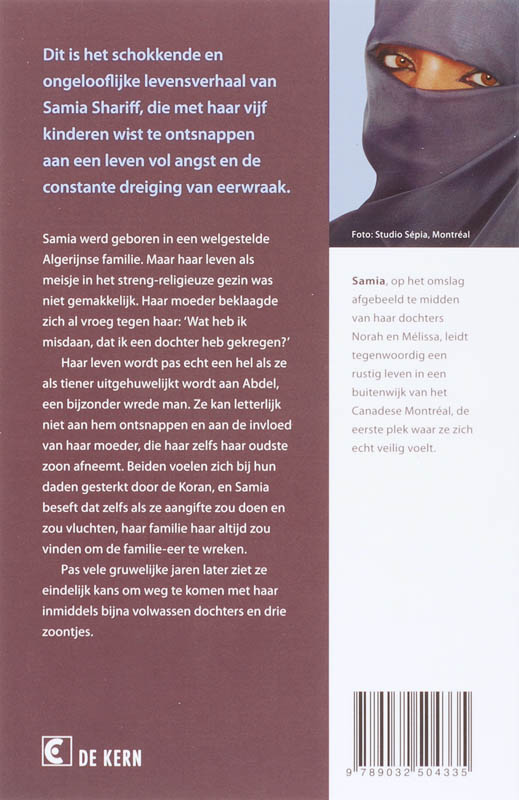 Dit is het schokkende en ongelooflijke levensverhaal van Samia Shariff, die met haar vijf kinderen wist te ontsnappen aan een leven vol angst en de constante dreiging van eerwraak.

Samia werd geboren in een welgestelde Algerijnse familie. Maar haar leven als meisje in het streng-religieuze gezin was niet gemakkelijk. Haar moeder beklaagde zich al vroeg tegen haar: 'Wat heb ik misdaan, dat ik een dochter heb gekregen?'

Haar leven wordt pas echt een hel als ze als tiener uitgehuwelijkt wordt aan Abdel, een bijzonder wrede man. Ze kan letterlijk niet aan hem ontsnappen en aan de invloed van haar moeder, die haar zelfs haar oudste zoon afneemt. Beiden voelen zich bij hun daden gesterkt door de Koran, en Samia beseft dat zelfs als ze aangifte zou doen en zou vluchten, haar familie haar altijd zou vinden om de familie-eer te wreken.

Pas vele gruwelijke jaren later ziet ze eindelijk kans om weg te komen met haar inmiddels bijna volwassen dochters en drie zoontjes.

DE KERN

Foto: Studio Sépia, Montréal

Samia, op het omslag afgebeeld te midden van haar dochters Norah en Mélissa, leidt tegenwoordig een rustig leven in een buitenwijk van het Canadese Montréal, de eerste plek waar ze zich echt veilig voelt.

9 789032 504335